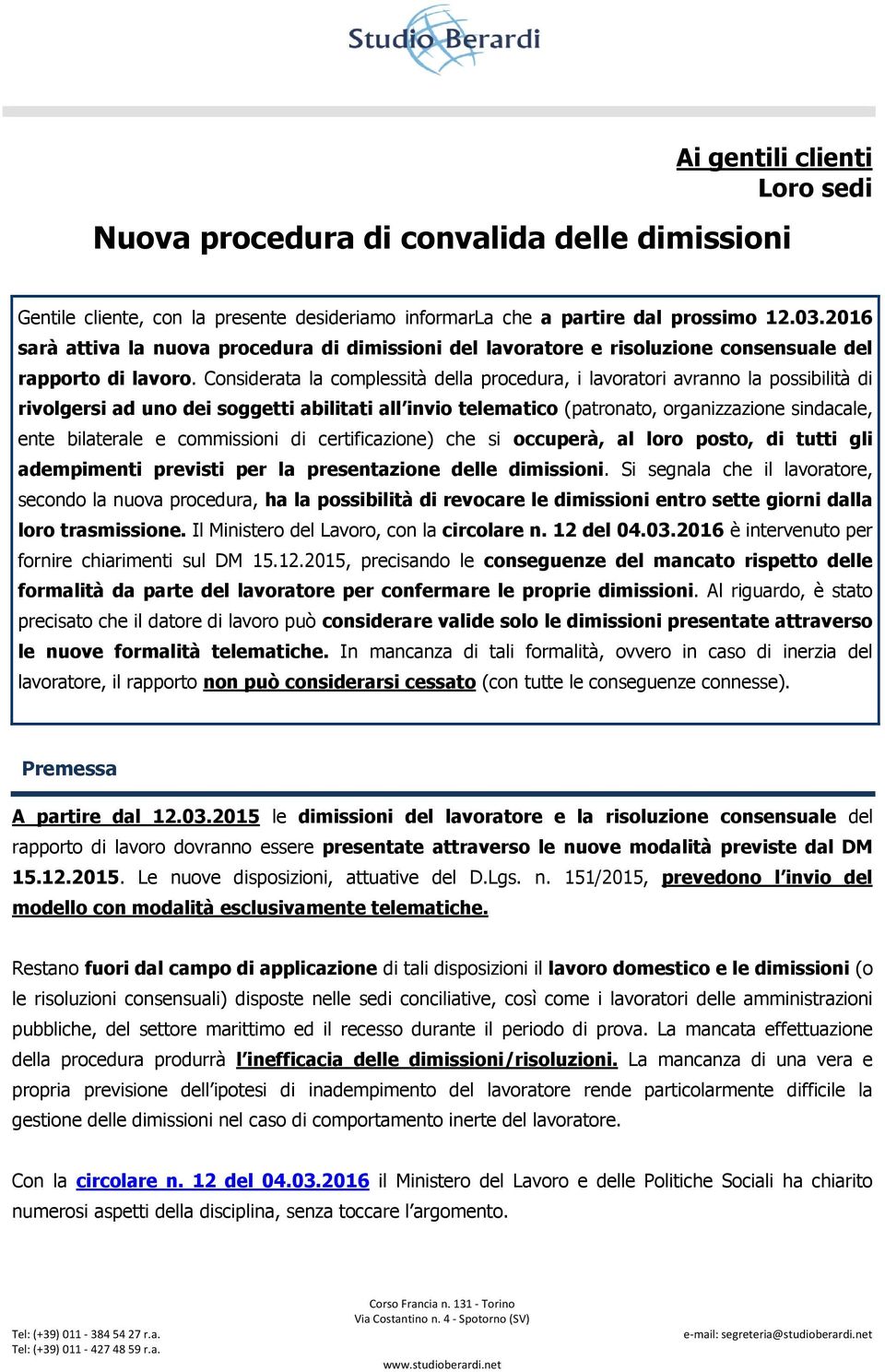 Studio Berardi

Ai gentili clienti
Loro sedi

Nuova procedura di convalida delle dimissioni

Gentile cliente, con la presente desideriamo informarLa che a partire dal prossimo 12.03.2016 sarà attiva la nuova procedura di dimissioni del lavoratore e risoluzione consensuale del rapporto di lavoro. Considerata la complessità della procedura, i lavoratori avranno la possibilità di rivolgersi ad uno dei soggetti abilitati all'invio telematico (patronato, organizzazione sindacale, ente bilaterale e commissioni di certificazione) che si occuperà, al loro posto, di tutti gli adempimenti previsti per la presentazione delle dimissioni. Si segnala che il lavoratore, secondo la nuova procedura, ha la possibilità di revocare le dimissioni entro sette giorni dalla loro trasmissione. Il Ministero del Lavoro, con la circolare n. 12 del 04.03.2016 è intervenuto per fornire chiarimenti sul DM 15.12.2015, precisando le conseguenze del mancato rispetto delle formalità da parte del lavoratore per confermare le proprie dimissioni. Al riguardo, è stato precisato che il datore di lavoro può considerare valide solo le dimissioni presentate attraverso le nuove formalità telematiche. In mancanza di tali formalità, ovvero in caso di inerzia del lavoratore, il rapporto non può considerarsi cessato (con tutte le conseguenze connesse).

Premessa

A partire dal 12.03.2015 le dimissioni del lavoratore e la risoluzione consensuale del rapporto di lavoro dovranno essere presentate attraverso le nuove modalità previste dal DM 15.12.2015. Le nuove disposizioni, attuative del D.Lgs. n. 151/2015, prevedono l'invio del modello con modalità esclusivamente telematiche.

Restano fuori dal campo di applicazione di tali disposizioni il lavoro domestico e le dimissioni (o le risoluzioni consensuali) disposte nelle sedi conciliative, così come i lavoratori delle amministrazioni pubbliche, del settore marittimo ed il recesso durante il periodo di prova. La mancata effettuazione della procedura produrrà l'inefficacia delle dimissioni/risoluzioni. La mancanza di una vera e propria previsione dell'ipotesi di inadempimento del lavoratore rende particolarmente difficile la gestione delle dimissioni nel caso di comportamento inerte del lavoratore.

Con la circolare n. 12 del 04.03.2016 il Ministero del Lavoro e delle Politiche Sociali ha chiarito numerosi aspetti della disciplina, senza toccare l'argomento.

Corso Francia n. 131 - Torino
Via Costantino n. 4 - Spotorno (SV)
Tel: (+39) 011 - 384 54 27 r.a.
Tel: (+39) 011 - 427 48 59 r.a.
e-mail: segreteria@studioberardi.net
www.studioberardi.net